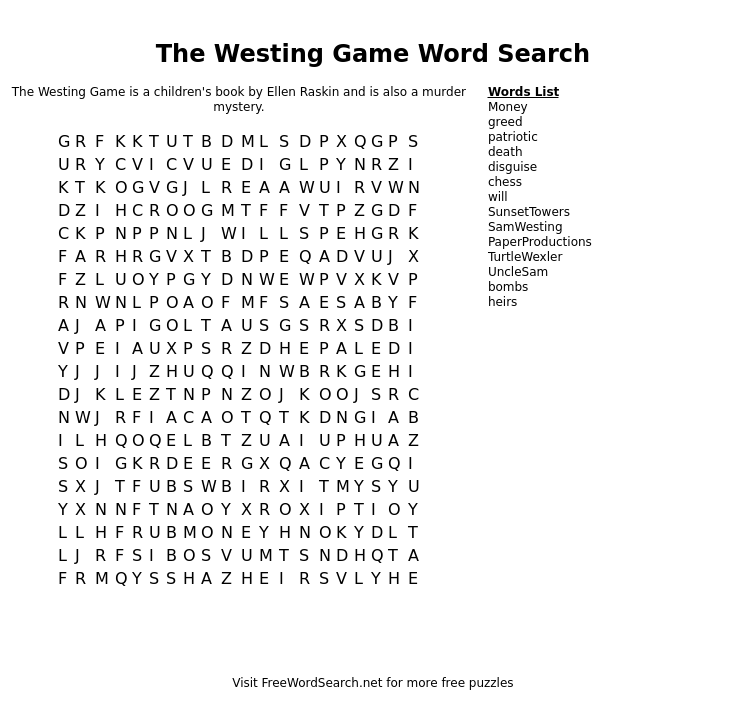 The Westing Game Word Search

The Westing Game is a children's book by Ellen Raskin and is also a murder mystery.

G R F K K T U T B D M L S D P X Q G P S
U R Y C V I C V U E D I G L P Y N R Z I
K T K O G V G J L R E A A W U I R V W N
D Z I H C R O O G M T F F V T P Z G D F
C K P N P P N L J W I L L S P E H G R K
F A R H R G V X T B D P E Q A D V U J X
F Z L U O Y P G Y D N W E W P V X K V P
R N W N L P O A O F M F S A E S A B Y F
A J A P I G O L T A U S G S R X S D B I
V P E I A U X P S R Z D H E P A L E D I
Y J J I J Z H U Q Q I N W B R K G E H I
D J K L E Z T N P N Z O J K O O J S R C
N W J R F I A C A O T Q T K D N G I A B
I L H Q O Q E L B T Z U A I U P H U A Z
S O I G K R D E E R G X Q A C Y E G Q I
S X J T F U B S W B I R X I T M Y S Y U
Y X N N F T N A O Y X R O X I P T I O Y
L L H F R U B M O N E Y H N O K Y D L T
L J R F S I B O S V U M T S N D H Q T A
F R M Q Y S S H A Z H E I R S V L Y H E

Words List
Money
greed
patriotic
death
disguise
chess
will
SunsetTowers
SamWesting
PaperProductions
TurtleWexler
UncleSam
bombs
heirs

Visit FreeWordSearch.net for more free puzzles